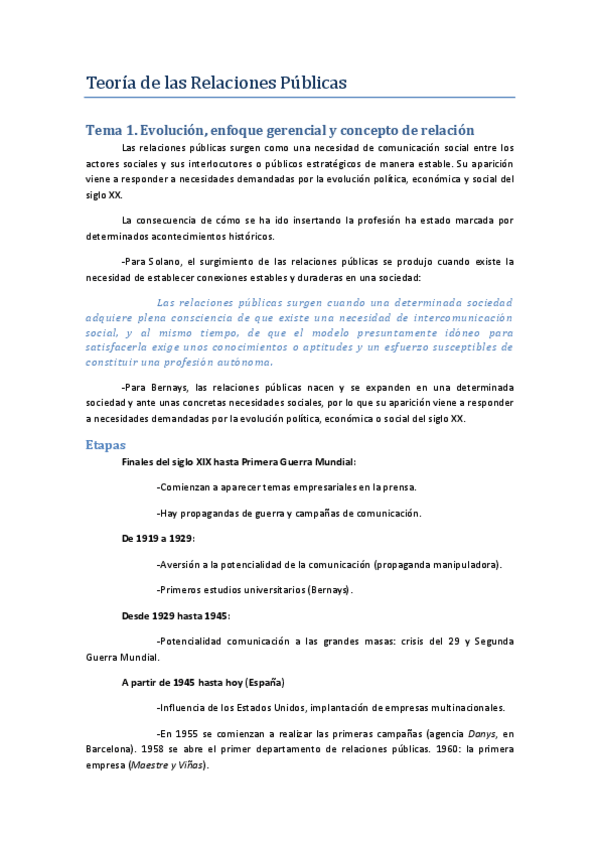 Teoría de las Relaciones Públicas

Tema 1. Evolución, enfoque gerencial y concepto de relación

Las relaciones públicas surgen como una necesidad de comunicación social entre los actores sociales y sus interlocutores o públicos estratégicos de manera estable. Su aparición viene a responder a necesidades demandadas por la evolución política, económica y social del siglo XX.

La consecuencia de cómo se ha ido insertando la profesión ha estado marcada por determinados acontecimientos históricos.

-Para Solano, el surgimiento de las relaciones públicas se produjo cuando existe la necesidad de establecer conexiones estables y duraderas en una sociedad:

Las relaciones públicas surgen cuando una determinada sociedad adquiere plena consciencia de que existe una necesidad de intercomunicación social, y al mismo tiempo, de que el modelo presuntamente idóneo para satisfacerla exige unos conocimientos o aptitudes y un esfuerzo susceptibles de constituir una profesión autónoma.

-Para Bernays, las relaciones públicas nacen y se expanden en una determinada sociedad y ante unas concretas necesidades sociales, por lo que su aparición viene a responder a necesidades demandadas por la evolución política, económica o social del siglo XX.

Etapas

Finales del siglo XIX hasta Primera Guerra Mundial:

-Comienzan a aparecer temas empresariales en la prensa.

-Hay propagandas de guerra y campañas de comunicación.

De 1919 a 1929:

-Aversión a la potencialidad de la comunicación (propaganda manipuladora).

-Primeros estudios universitarios (Bernays).

Desde 1929 hasta 1945:

-Potencialidad comunicación a las grandes masas: crisis del 29 y Segunda Guerra Mundial.

A partir de 1945 hasta hoy (España)

-Influencia de los Estados Unidos, implantación de empresas multinacionales.

-En 1955 se comienzan a realizar las primeras campañas (agencia Danys, en Barcelona). 1958 se abre el primer departamento de relaciones públicas. 1960: la primera empresa (Maestre y Viñas).